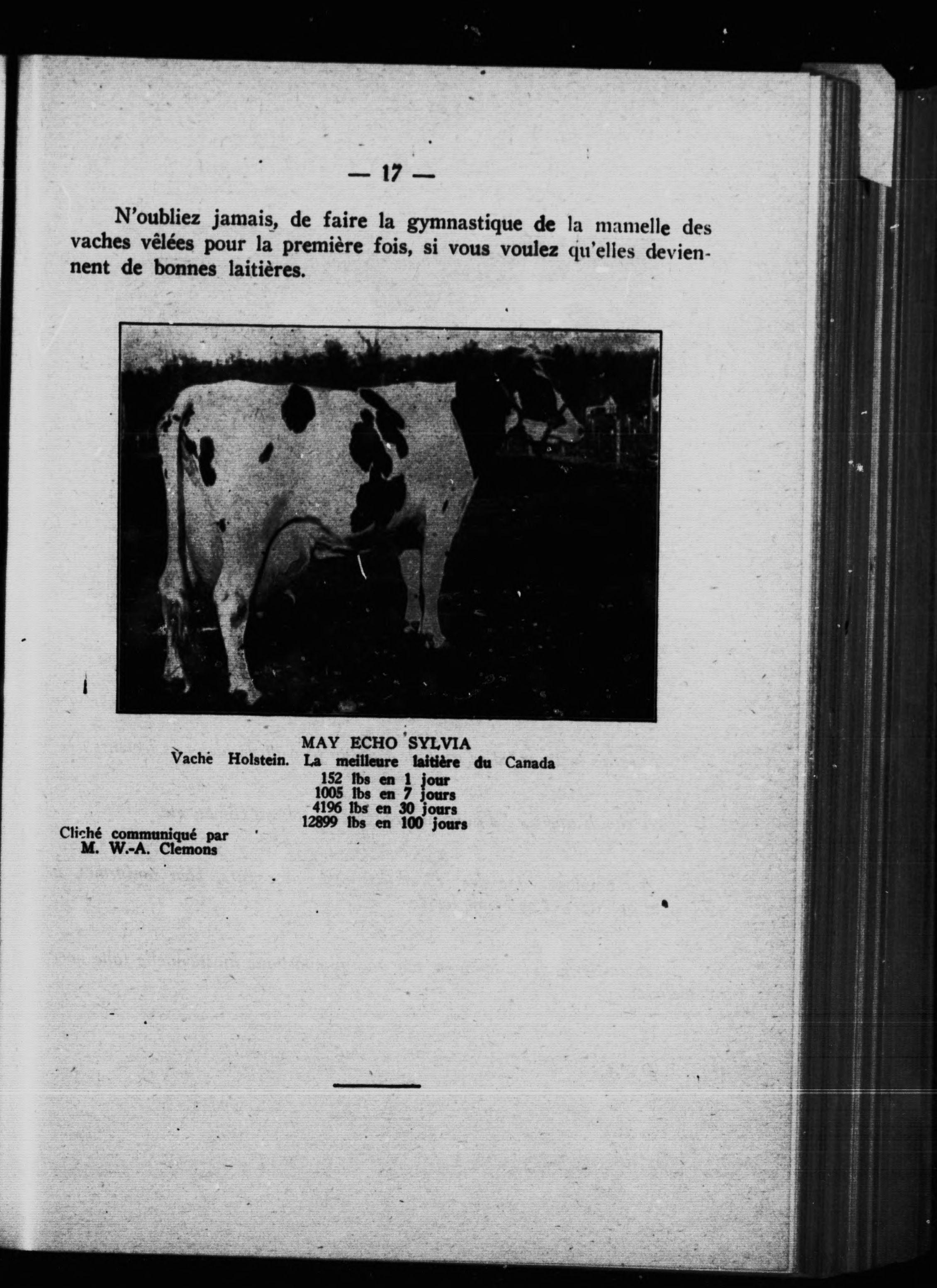 — 17 —

N'oubliez jamais, de faire la gymnastique de la mamelle des vaches vêlées pour la première fois, si vous voulez qu'elles deviennent de bonnes laitières.

MAY ECHO SYLVIA
Vache Holstein. La meilleure laitière du Canada
152 lbs en 1 jour
1005 lbs en 7 jours
4196 lbs en 30 jours
12899 lbs en 100 jours

Cliché communiqué par
M. W.-A. Clemons